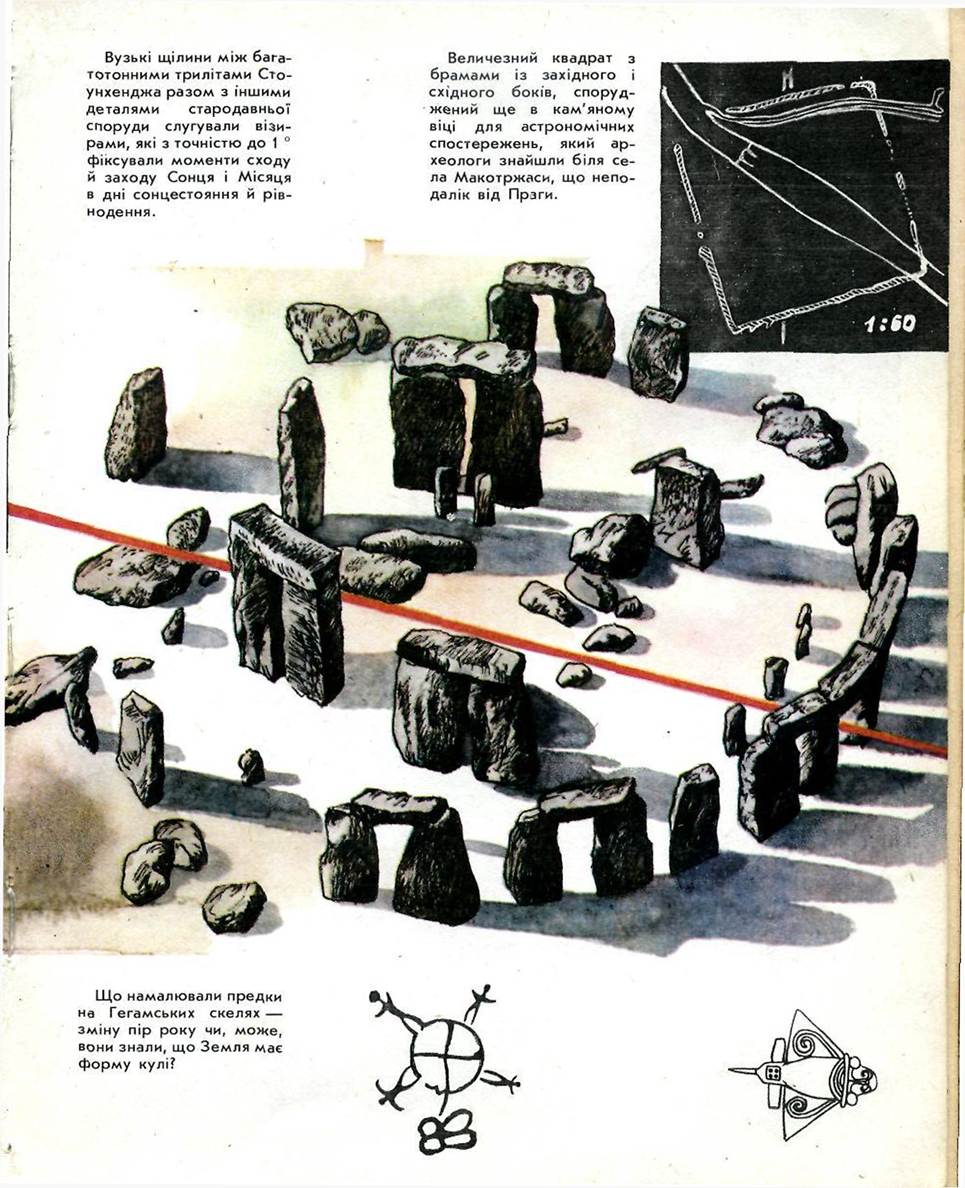 Вузькі щілини між багатотонними трилітами Стоунхенджа разом з іншими деталями стародавньої споруди слугували візирами, які з точністю до 1 ° фіксували моменти сходу й заходу Сонця і Місяця в дні сонцестояння й рівнодення.

Величезний квадрат з брамами із західного і східного боків, споруджений ще в кам'яному віці для астрономічних спостережень, який археологи знайшли біля села Макотржаси, що неподалік від Прзги.

1:60

Що намалювали предки на Гегамських скелях — зміну пір року чи, може, вони знали, що Земля має форму кулі?